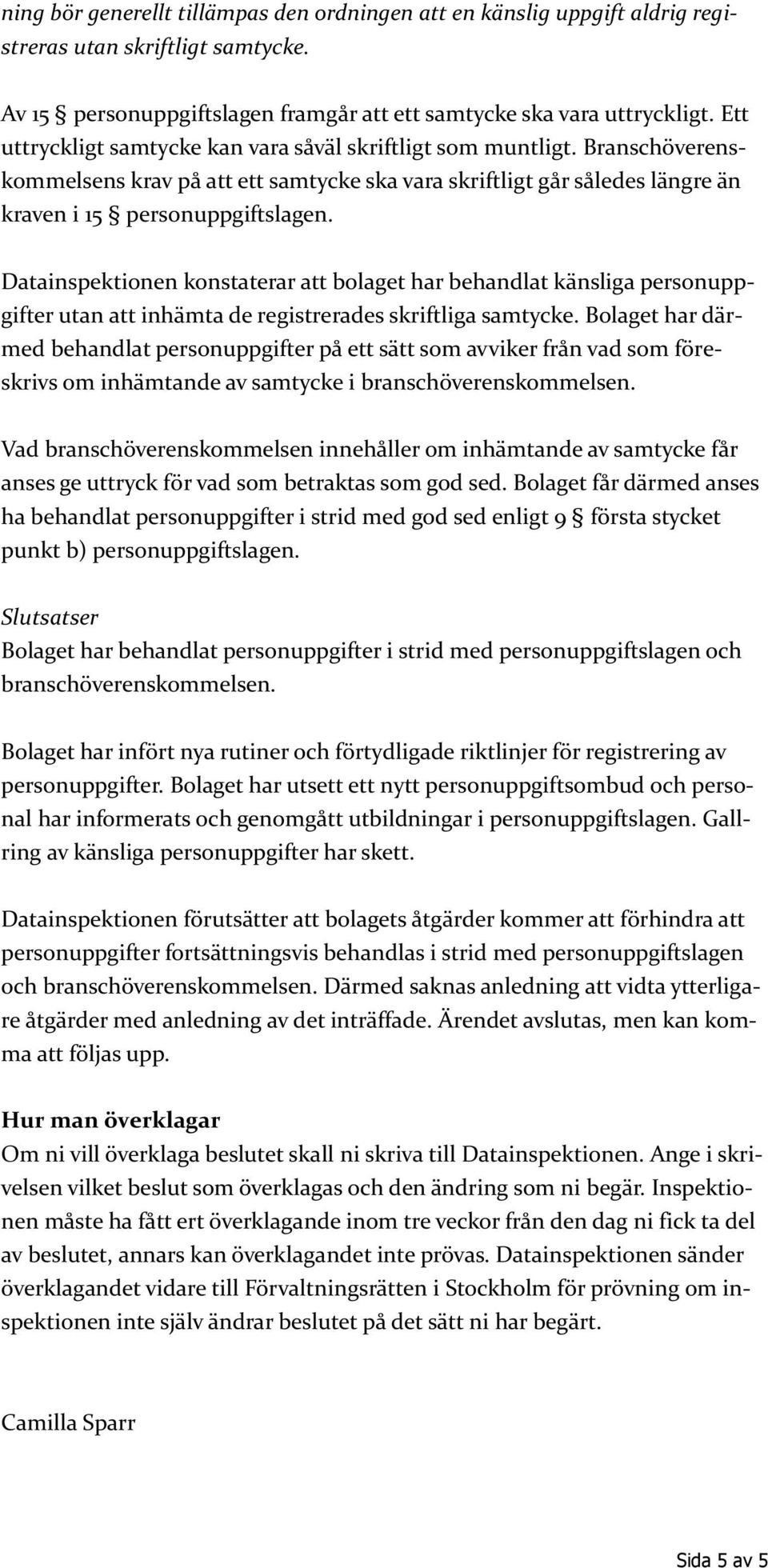 ning bör generellt tillämpas den ordningen att en känslig uppgift aldrig registreras utan skriftligt samtycke.

Av 15 § personuppgiftslagen framgår att ett samtycke ska vara uttryckligt. Ett uttryckligt samtycke kan vara såväl skriftligt som muntligt. Branschöverenskommelsens krav på att ett samtycke ska vara skriftligt går således längre än kraven i 15 § personuppgiftslagen.

Datainspektionen konstaterar att bolaget har behandlat känsliga personuppgifter utan att inhämta de registrerades skriftliga samtycke. Bolaget har därmed behandlat personuppgifter på ett sätt som avviker från vad som föreskrivs om inhämtande av samtycke i branschöverenskommelsen.

Vad branschöverenskommelsen innehåller om inhämtande av samtycke får anses ge uttryck för vad som betraktas som god sed. Bolaget får därmed anses ha behandlat personuppgifter i strid med god sed enligt 9 § första stycket punkt b) personuppgiftslagen.

Slutsatser
Bolaget har behandlat personuppgifter i strid med personuppgiftslagen och branschöverenskommelsen.

Bolaget har infört nya rutiner och förtydligade riktlinjer för registrering av personuppgifter. Bolaget har utsett ett nytt personuppgiftsombud och personal har informerats och genomgått utbildningar i personuppgiftslagen. Gallring av känsliga personuppgifter har skett.

Datainspektionen förutsätter att bolagets åtgärder kommer att förhindra att personuppgifter fortsättningsvis behandlas i strid med personuppgiftslagen och branschöverenskommelsen. Därmed saknas anledning att vidta ytterligare åtgärder med anledning av det inträffade. Ärendet avslutas, men kan komma att följas upp.

Hur man överklagar
Om ni vill överklaga beslutet skall ni skriva till Datainspektionen. Ange i skrivelsen vilket beslut som överklagas och den ändring som ni begär. Inspektionen måste ha fått ert överklagande inom tre veckor från den dag ni fick ta del av beslutet, annars kan överklagandet inte prövas. Datainspektionen sänder överklagandet vidare till Förvaltningsrätten i Stockholm för prövning om inspektionen inte själv ändrar beslutet på det sätt ni har begärt.

Camilla Sparr

Sida 5 av 5